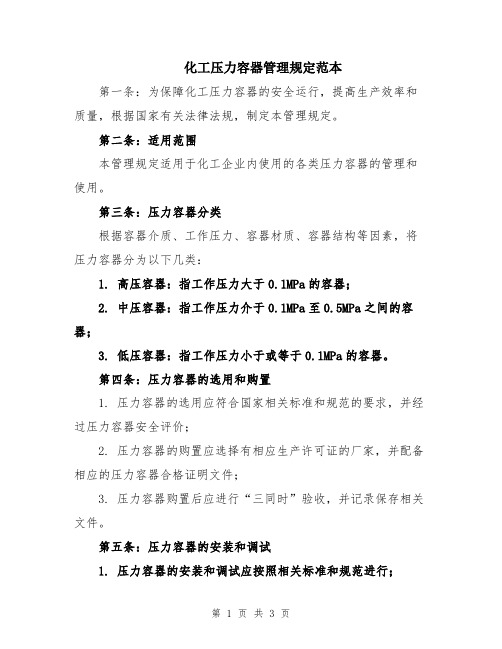 化工压力容器管理规定范本

第一条：为保障化工压力容器的安全运行，提高生产效率和质量，根据国家有关法律法规，制定本管理规定。

第二条：适用范围

本管理规定适用于化工企业内使用的各类压力容器的管理和使用。

第三条：压力容器分类

根据容器介质、工作压力、容器材质、容器结构等因素，将压力容器分为以下几类：

1. 高压容器：指工作压力大于0.1MPa的容器；

2. 中压容器：指工作压力介于0.1MPa至0.5MPa之间的容器；

3. 低压容器：指工作压力小于或等于0.1MPa的容器。

第四条：压力容器的选用和购置

1. 压力容器的选用应符合国家相关标准和规范的要求，并经过压力容器安全评价；

2. 压力容器的购置应选择有相应生产许可证的厂家，并配备相应的压力容器合格证明文件；

3. 压力容器购置后应进行“三同时”验收，并记录保存相关文件。

第五条：压力容器的安装和调试

1. 压力容器的安装和调试应按照相关标准和规范进行；

第 1 页 共 3 页